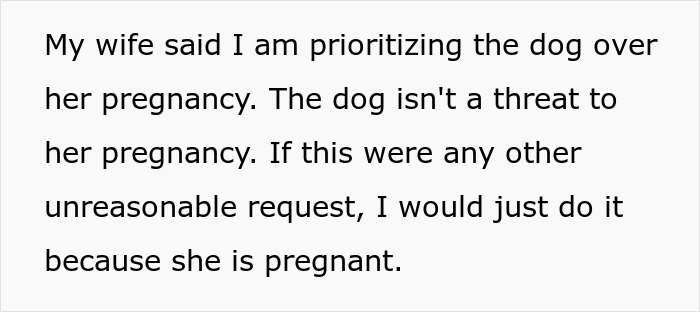 My wife said I am prioritizing the dog over her pregnancy. The dog isn't a threat to her pregnancy. If this were any other unreasonable request, I would just do it because she is pregnant.